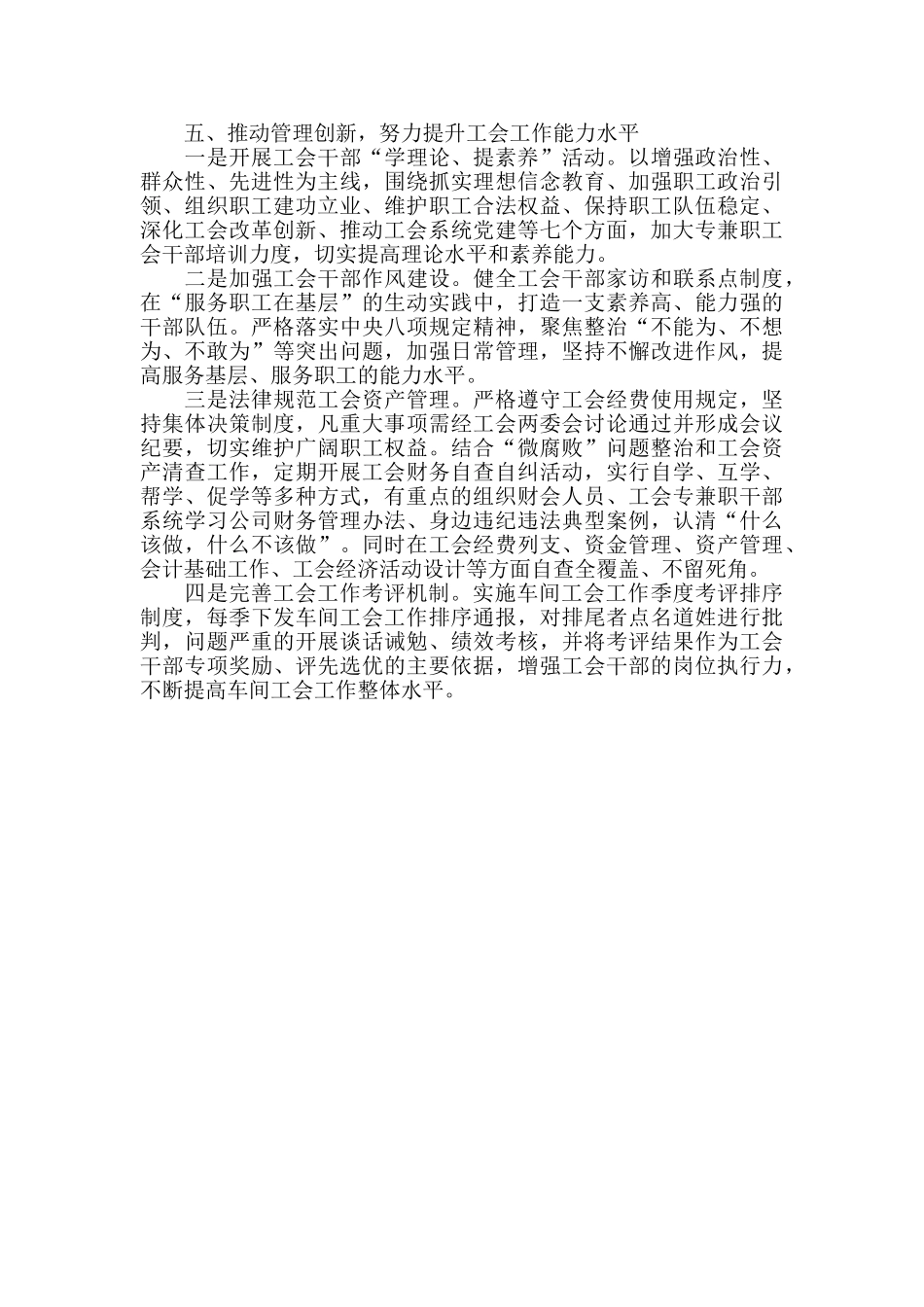 五、推动管理创新，努力提升工会工作能力水平

一是开展工会干部“学理论、提素养”活动。以增强政治性、群众性、先进性为主线，围绕抓实理想信念教育、加强职工政治引领、组织职工建功立业、维护职工合法权益、保持职工队伍稳定、深化工会改革创新、推动工会系统党建等七个方面，加大专兼职工会干部培训力度，切实提高理论水平和素养能力。

二是加强工会干部作风建设。健全工会干部家访和联系点制度，在“服务职工在基层”的生动实践中，打造一支素养高、能力强的干部队伍。严格落实中央八项规定精神，聚焦整治“不能为、不想为、不敢为”等突出问题，加强日常管理，坚持不懈改进作风，提高服务基层、服务职工的能力水平。

三是法律规范工会资产管理。严格遵守工会经费使用规定，坚持集体决策制度，凡重大事项需经工会两委会讨论通过并形成会议纪要，切实维护广阔职工权益。结合“微腐败”问题整治和工会资产清查工作，定期开展工会财务自查自纠活动，实行自学、互学、帮学、促学等多种方式，有重点的组织财会人员、工会专兼职干部系统学习公司财务管理办法、身边违纪违法典型案例，认清“什么该做，什么不该做”。同时在工会经费列支、资金管理、资产管理、会计基础工作、工会经济活动设计等方面自查全覆盖、不留死角。

四是完善工会工作考评机制。实施车间工会工作季度考评排序制度，每季下发车间工会工作排序通报，对排尾者点名道姓进行批判，问题严重的开展谈话诫勉、绩效考核，并将考评结果作为工会干部专项奖励、评先选优的主要依据，增强工会干部的岗位执行力，不断提高车间工会工作整体水平。